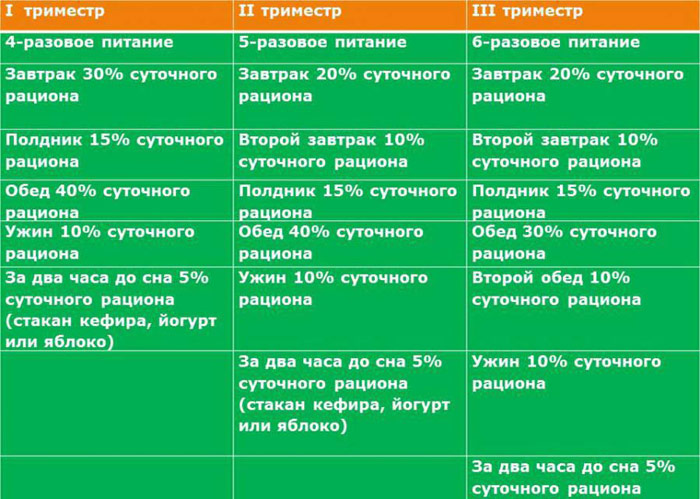 | I триместр | II триместр | III триместр |
|---|---|---|
| 4-разовое питание | 5-разовое питание | 6-разовое питание |
| Завтрак 30% суточного рациона | Завтрак 20% суточного рациона | Завтрак 20% суточного рациона |
| Полдник 15% суточного рациона | Второй завтрак 10% суточного рациона | Второй завтрак 10% суточного рациона |
| Обед 40% суточного рациона | Полдник 15% суточного рациона | Полдник 15% суточного рациона |
| Ужин 10% суточного рациона | Обед 40% суточного рациона | Обед 30% суточного рациона |
| За два часа до сна 5% суточного рациона (стакан кефира, йогурт или яблоко) | Ужин 10% суточного рациона | Второй обед 10% суточного рациона |
| | За два часа до сна 5% суточного рациона (стакан кефира, йогурт или яблоко) | Ужин 10% суточного рациона |
| | | За два часа до сна 5% суточного рациона |